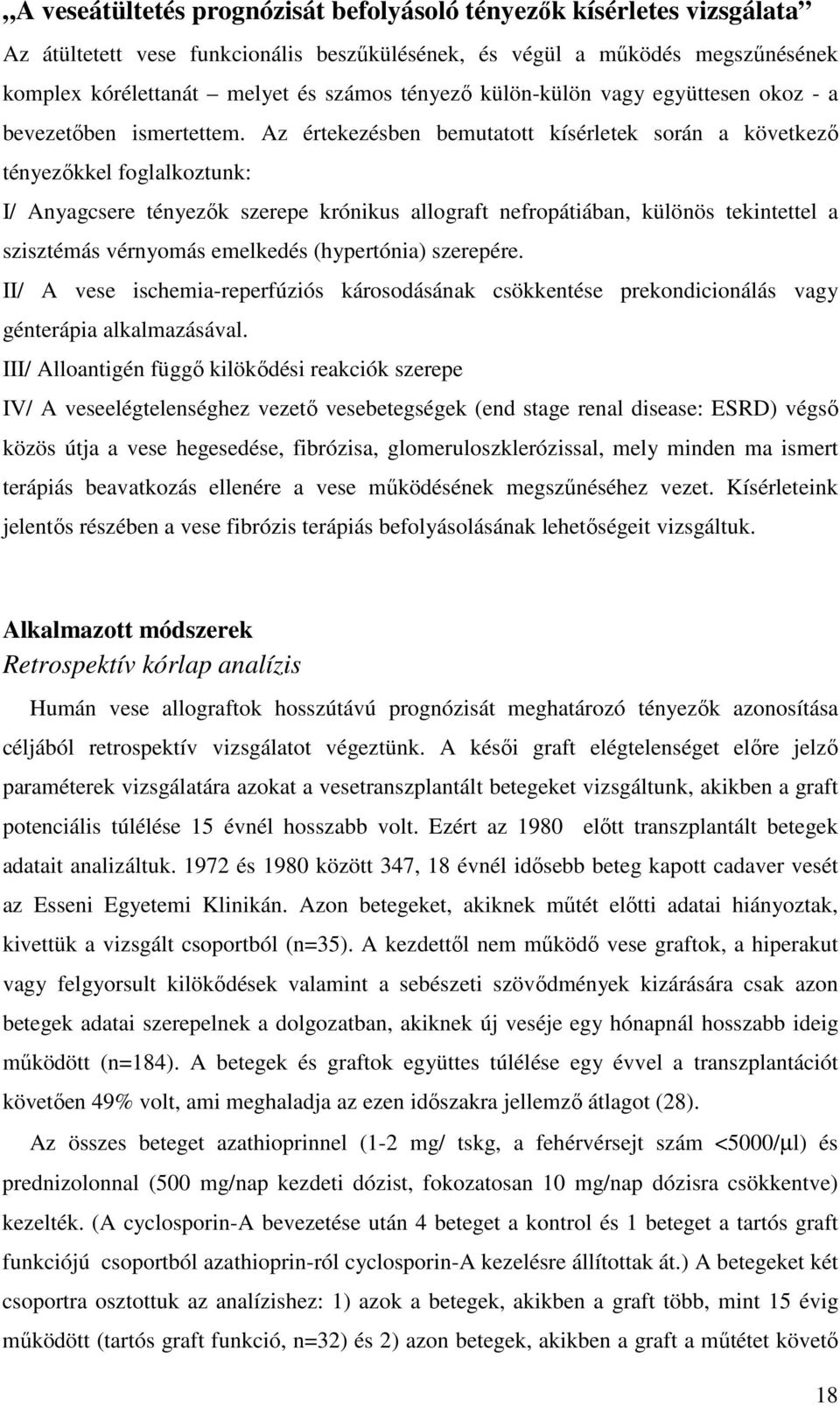 „A veseátültetés prognózisát befolyásoló tényezők kísérletes vizsgálata”

Az átültetett vese funkcionális beszűkülésének, és végül a működés megszűnésének komplex kórélettanát – melyet és számos tényező külön-külön vagy együttesen okoz - a bevezetőben ismertettem. Az értekezésben bemutatott kísérletek során a következő tényezőkkel foglalkoztunk:

I/ Anyagcsere tényezők szerepe krónikus allograft nefropátiában, különös tekintettel a szisztémás vérnyomás emelkedés (hypertónia) szerepére.

II/ A vese ischemia-reperfúziós károsodásának csökkentése prekondicionálás vagy génterápia alkalmazásával.

III/ Alloantigén függő kilökődési reakciók szerepe

IV/ A veseelégtelenséghez vezető vesebetegségek (end stage renal disease: ESRD) végső közös útja a vese hegesedése, fibrózisa, glomeruloszklerózissal, mely minden ma ismert terápiás beavatkozás ellenére a vese működésének megszűnéséhez vezet. Kísérleteink jelentős részében a vese fibrózis terápiás befolyásolásának lehetőségeit vizsgáltuk.

Alkalmazott módszerek

Retrospektív kórlap analízis

Humán vese allograftok hosszútávú prognózisát meghatározó tényezők azonosítása céljából retrospektív vizsgálatot végeztünk. A késői graft elégtelenséget előre jelző paraméterek vizsgálatára azokat a vesetranszplantált betegeket vizsgáltunk, akikben a graft potenciális túlélése 15 évnél hosszabb volt. Ezért az 1980 előtt transzplantált betegek adatait analizáltuk. 1972 és 1980 között 347, 18 évnél idősebb beteg kapott cadaver vesét az Esseni Egyetemi Klinikán. Azon betegeket, akiknek műtét előtti adatai hiányoztak, kivettük a vizsgált csoportból (n=35). A kezdettől nem működő vese graftok, a hiperakut vagy felgyorsult kilökődések valamint a sebészeti szövődmények kizárására csak azon betegek adatai szerepelnek a dolgozatban, akiknek új veséje egy hónapnál hosszabb ideig működött (n=184). A betegek és graftok együttes túlélése egy évvel a transzplantációt követően 49% volt, ami meghaladja az ezen időszakra jellemző átlagot (28).

Az összes beteget azathioprinnel (1-2 mg/ tskg, a fehérvérsejt szám <5000/μl) és prednizolonnal (500 mg/nap kezdeti dózist, fokozatosan 10 mg/nap dózisra csökkentve) kezelték. (A cyclosporin-A bevezetése után 4 beteget a kontrol és 1 beteget a tartós graft funkciójú csoportból azathioprin-ról cyclosporin-A kezelésre állítottak át.) A betegeket két csoportra osztottuk az analízishez: 1) azok a betegek, akikben a graft több, mint 15 évig működött (tartós graft funkció, n=32) és 2) azon betegek, akikben a graft a műtétet követő

18